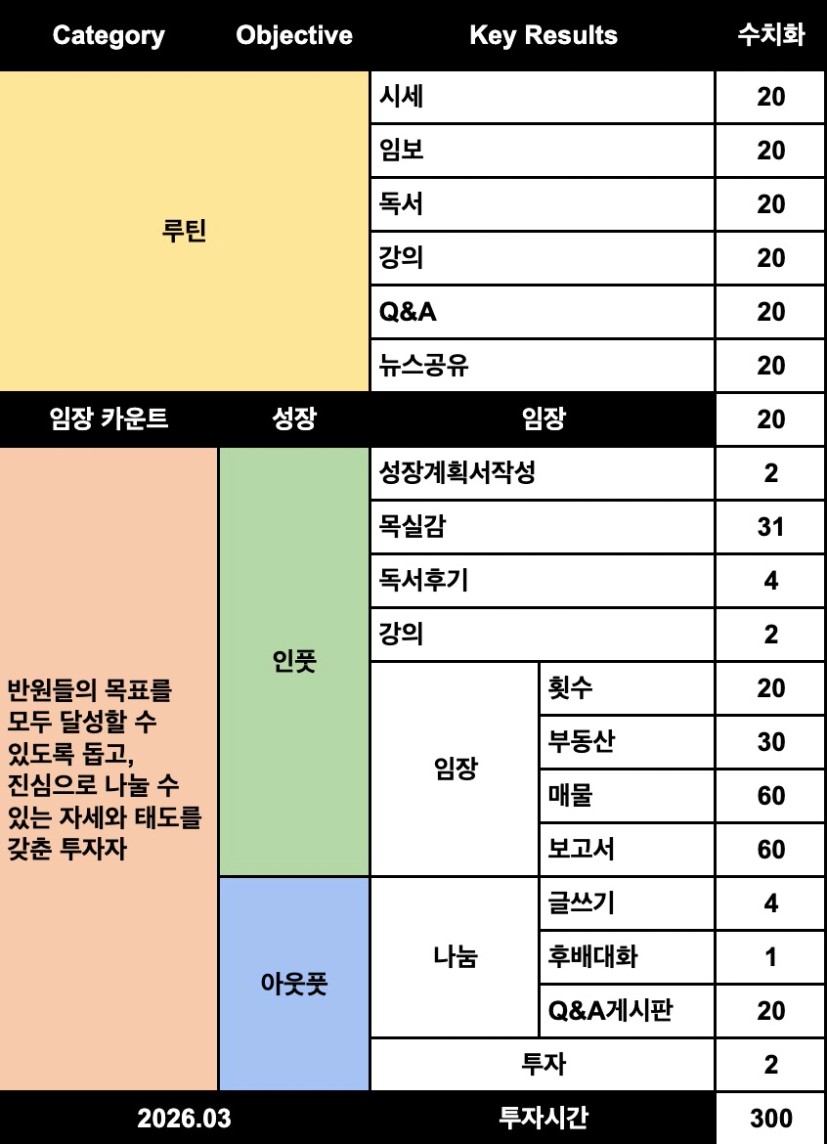 | Category | Objective | Key Results | | 수치화 |
|---|---|---|---|---|
| 루틴 | | 시세 | | 20 |
| | | 임보 | | 20 |
| | | 독서 | | 20 |
| | | 강의 | | 20 |
| | | Q&A | | 20 |
| | | 뉴스공유 | | 20 |
| 임장 카운트 | 성장 | 임장 | | 20 |
| 반원들의 목표를 모두 달성할 수 있도록 돕고, 진심으로 나눌 수 있는 자세와 태도를 갖춘 투자자 | 인풋 | 성장계획서작성 | | 2 |
| | | 목실감 | | 31 |
| | | 독서후기 | | 4 |
| | | 강의 | | 2 |
| | | 임장 | 횟수 | 20 |
| | | | 부동산 | 30 |
| | | | 매물 | 60 |
| | | | 보고서 | 60 |
| | 아웃풋 | 나눔 | 글쓰기 | 4 |
| | | | 후배대화 | 1 |
| | | | Q&A게시판 | 20 |
| | | 투자 | | 2 |
| 2026.03 | | 투자시간 | | 300 |